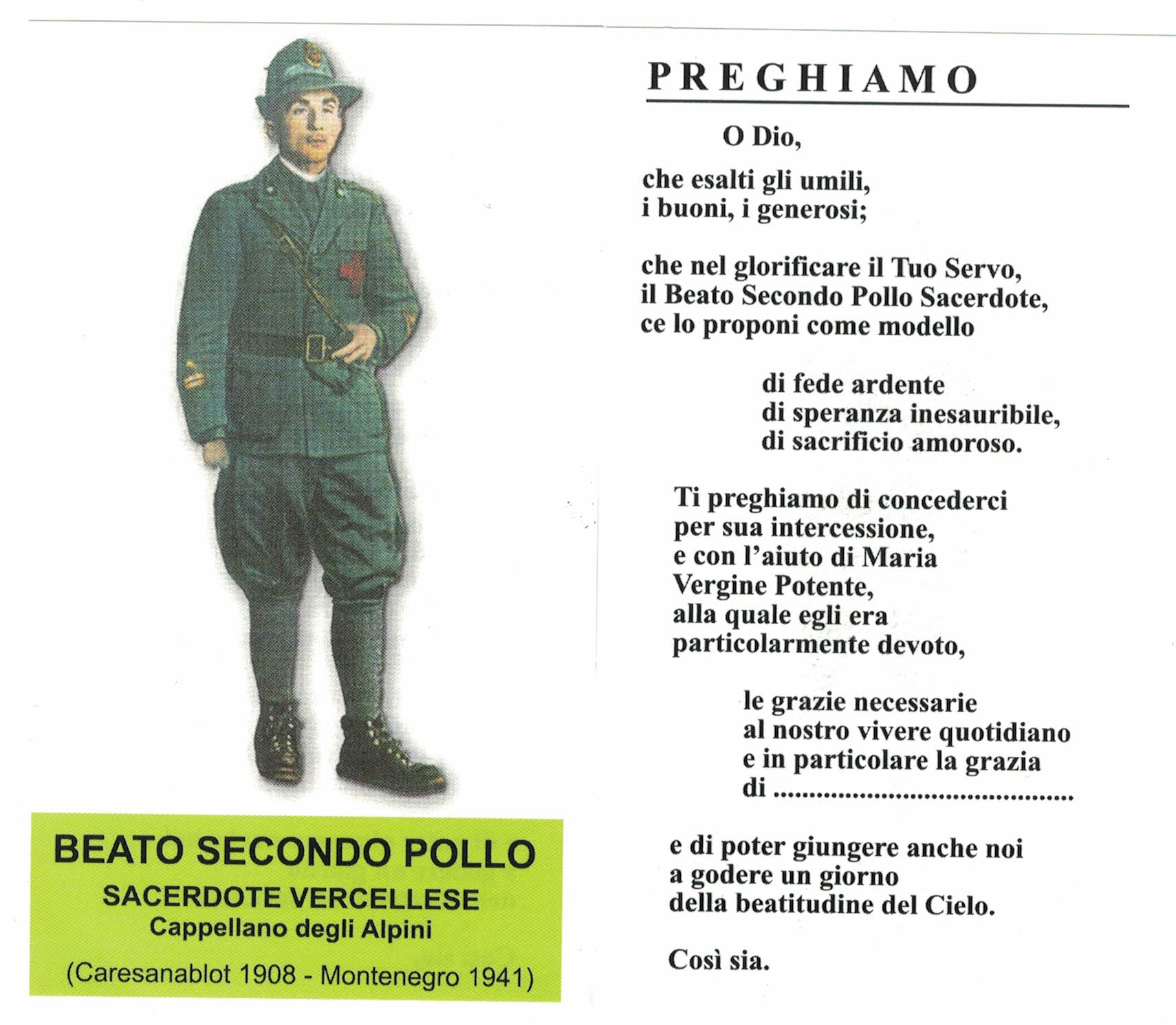 BEATO SECONDO POLLO
SACERDOTE VERCELLESE
Cappellano degli Alpini
(Caresanablot 1908 - Montenegro 1941)

PREGHIAMO

O Dio,

che esalti gli umili,
i buoni, i generosi;

che nel glorificare il Tuo Servo,
il Beato Secondo Pollo Sacerdote,
ce lo proponi come modello

di fede ardente
di speranza inesauribile,
di sacrificio amoroso.

Ti preghiamo di concederci
per sua intercessione,
e con l'aiuto di Maria
Vergine Potente,
alla quale egli era
particolarmente devoto,

le grazie necessarie
al nostro vivere quotidiano
e in particolare la grazia
di ..........................................

e di poter giungere anche noi
a godere un giorno
della beatitudine del Cielo.

Così sia.